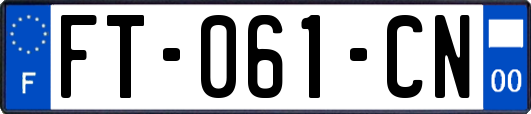 F
FT-061-CN
00